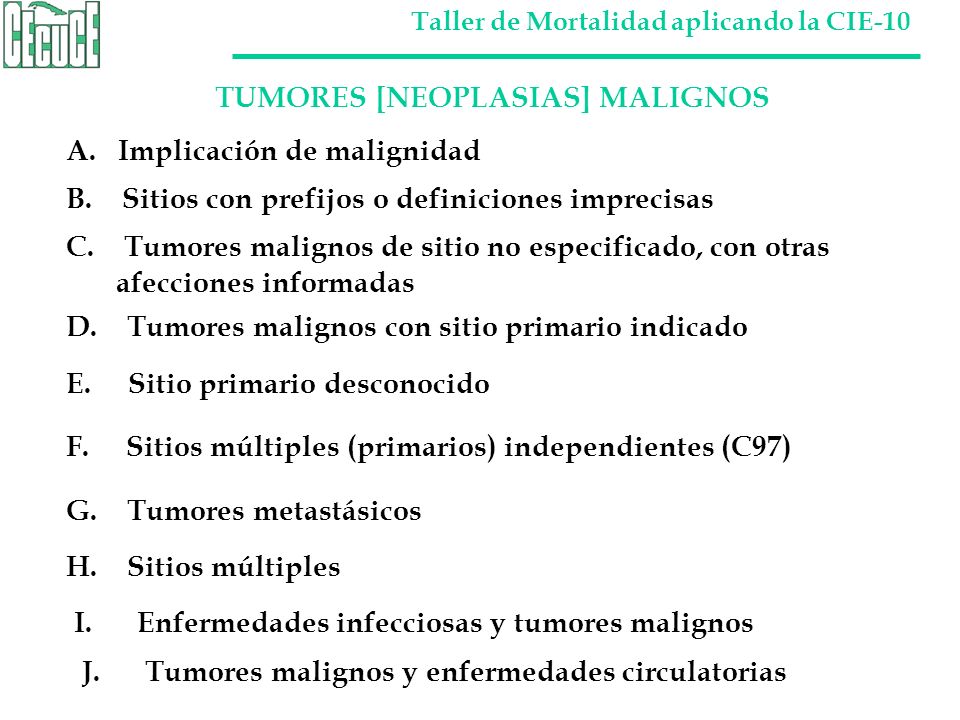 CECUCE

Taller de Mortalidad aplicando la CIE-10

TUMORES [NEOPLASIAS] MALIGNOS

A. Implicación de malignidad

B. Sitios con prefijos o definiciones imprecisas

C. Tumores malignos de sitio no especificado, con otras afecciones informadas

D. Tumores malignos con sitio primario indicado

E. Sitio primario desconocido

F. Sitios múltiples (primarios) independientes (C97)

G. Tumores metastásicos

H. Sitios múltiples

I. Enfermedades infecciosas y tumores malignos

J. Tumores malignos y enfermedades circulatorias